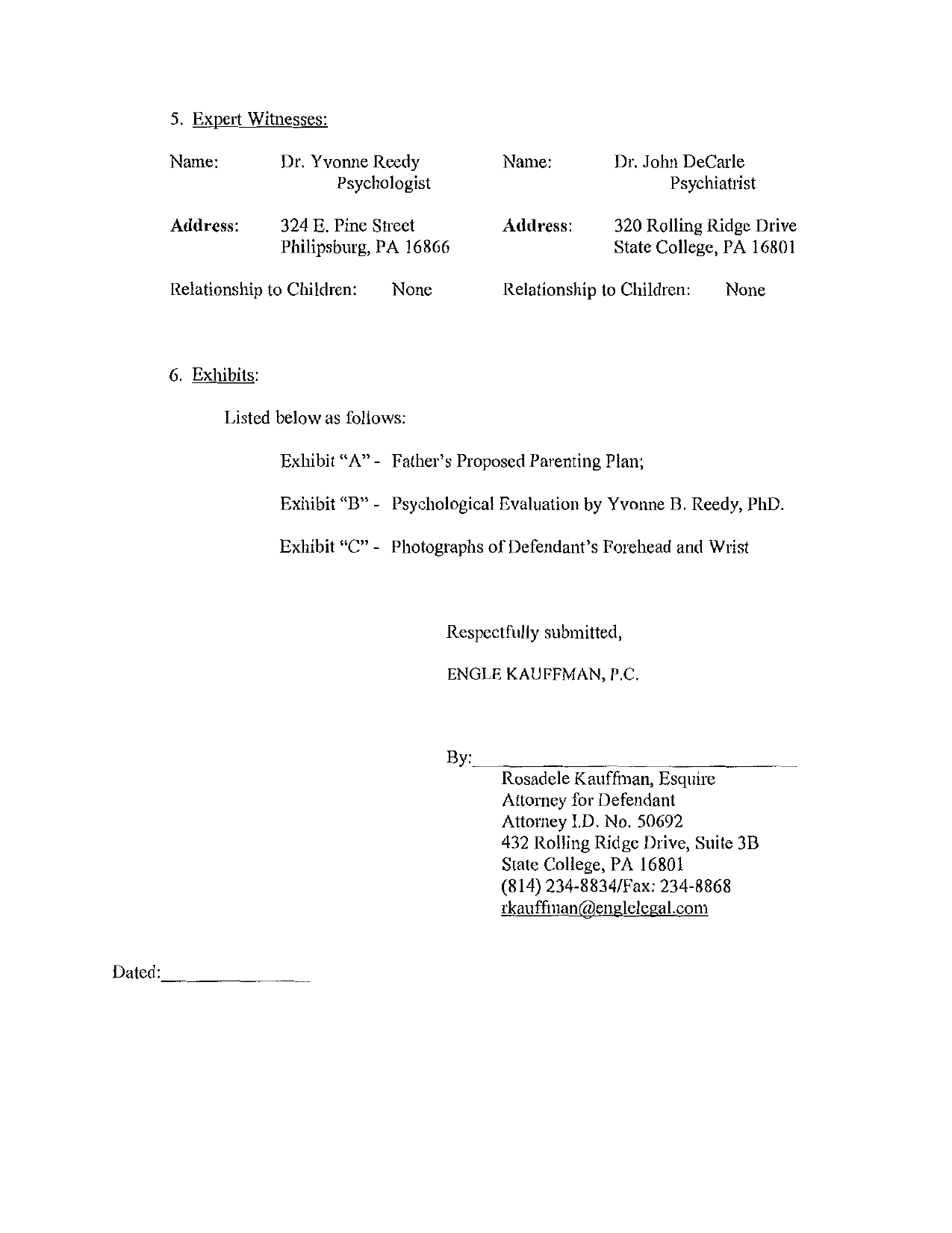 5. Expert Witnesses:

Name: Dr. Yvonne Reedy
Psychologist

Address: 324 E. Pine Street
Philipsburg, PA 16866

Relationship to Children: None

Name: Dr. John DeCarle
Psychiatrist

Address: 320 Rolling Ridge Drive
State College, PA 16801

Relationship to Children: None

6. Exhibits:

Listed below as follows:

Exhibit "A" - Father's Proposed Parenting Plan;

Exhibit "B" - Psychological Evaluation by Yvonne B. Reedy, PhD.

Exhibit "C" - Photographs of Defendant's Forehead and Wrist

Respectfully submitted,

ENGLE KAUFFMAN, P.C.

By:

Rosadele Kauffman, Esquire
Attorney for Defendant
Attorney I.D. No. 50692
432 Rolling Ridge Drive, Suite 3B
State College, PA 16801
(814) 234-8834/Fax: 234-8868
rkauffman@englelegal.com

Dated: